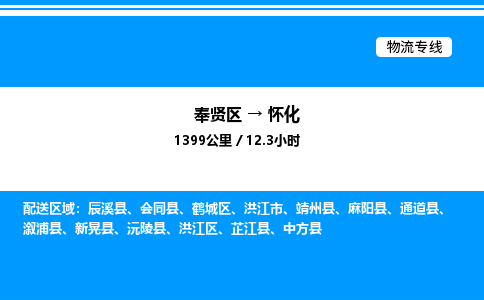 物流专线

奉贤区 → 怀化
1399公里 / 12.3小时

配送区域：辰溪县、会同县、鹤城区、洪江市、靖州县、麻阳县、通道县、溆浦县、新晃县、沅陵县、洪江区、芷江县、中方县